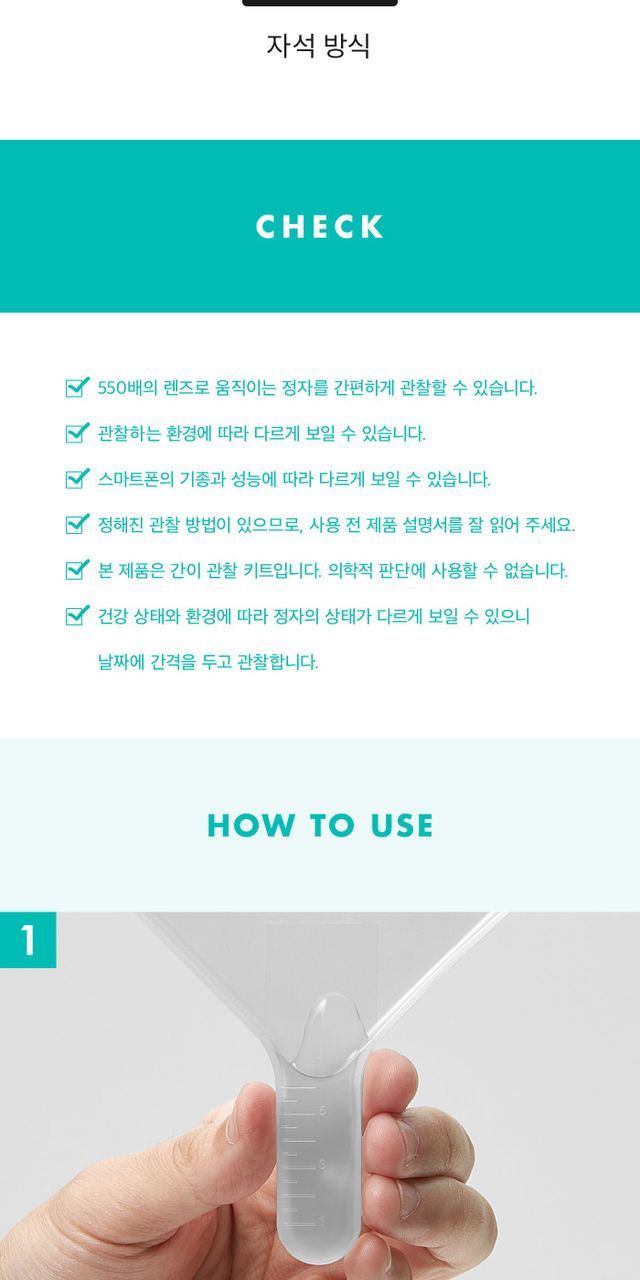 자석 방식

CHECK

550배의 렌즈로 움직이는 정자를 간편하게 관찰할 수 있습니다.

관찰하는 환경에 따라 다르게 보일 수 있습니다.

스마트폰의 기종과 성능에 따라 다르게 보일 수 있습니다.

정해진 관찰 방법이 있으므로, 사용 전 제품 설명서를 잘 읽어 주세요.

본 제품은 간이 관찰 키트입니다. 의학적 판단에 사용할 수 없습니다.

건강 상태와 환경에 따라 정자의 상태가 다르게 보일 수 있으니 날짜에 간격을 두고 관찰합니다.

HOW TO USE

1

5
3
1